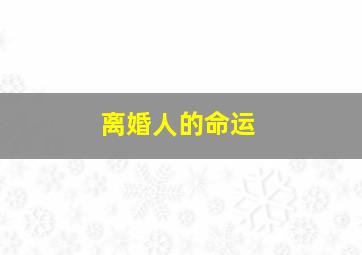 离婚人的命运